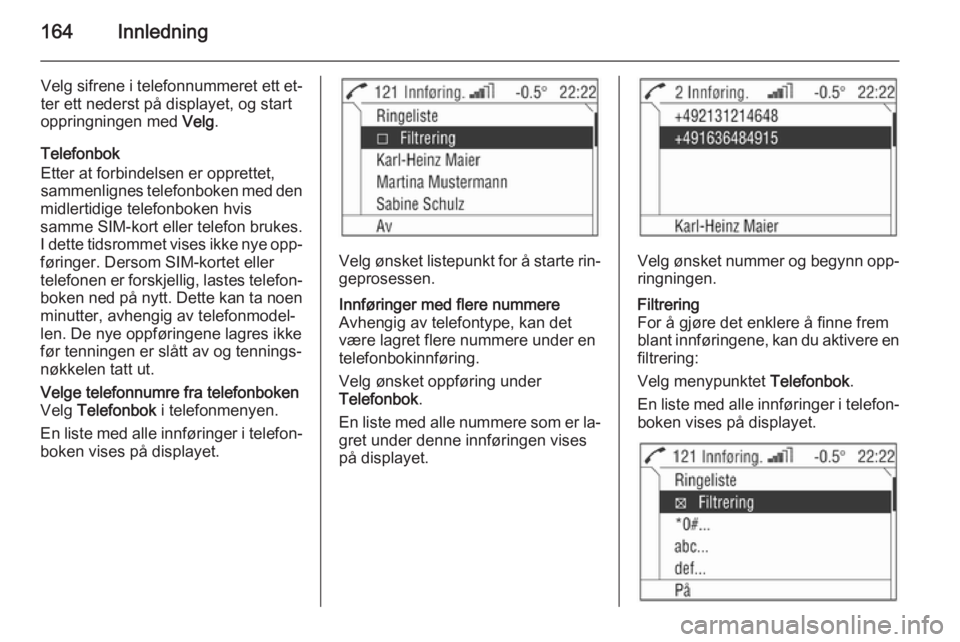 164 Innledning

Velg sifrene i telefonnummeret ett etter ett nederst på displayet, og start oppringningen med Velg.

Telefonbok
Etter at forbindelsen er opprettet, sammenlignes telefonboken med den midlertidige telefonboken hvis samme SIM-kort eller telefon brukes. I dette tidsrommet vises ikke nye oppføringer. Dersom SIM-kortet eller telefonen er forskjellig, lastes telefonboken ned på nytt. Dette kan ta noen minutter, avhengig av telefonmodellen. De nye oppføringene lagres ikke før tenningen er slått av og tenningsnøkkelen tatt ut.

Velge telefonnumre fra telefonboken
Velg Telefonbok i telefonmenyen.

En liste med alle innføringer i telefonboken vises på displayet.

121 Innføring. -0.5° 22:22
Ringeliste
☐ Filtrering
Karl-Heinz Maier
Martina Mustermann
Sabine Schulz
Av

Velg ønsket listepunkt for å starte ringeprosessen.

Innføringer med flere nummere
Avhengig av telefontype, kan det være lagret flere nummere under en telefonbokinnføring.

Velg ønsket oppføring under Telefonbok.

En liste med alle nummere som er lagret under denne innføringen vises på displayet.

2 Innføring. -0.5° 22:22
+492131214648
+491636484915
Karl-Heinz Maier

Velg ønsket nummer og begynn oppringningen.

Filtrering
For å gjøre det enklere å finne frem blant innføringene, kan du aktivere en filtrering:

Velg menypunktet Telefonbok.

En liste med alle innføringer i telefonboken vises på displayet.

121 Innføring. -0.5° 22:22
Ringeliste
☒ Filtrering
*0#...
abc...
def...
På

carmanualsonline.info